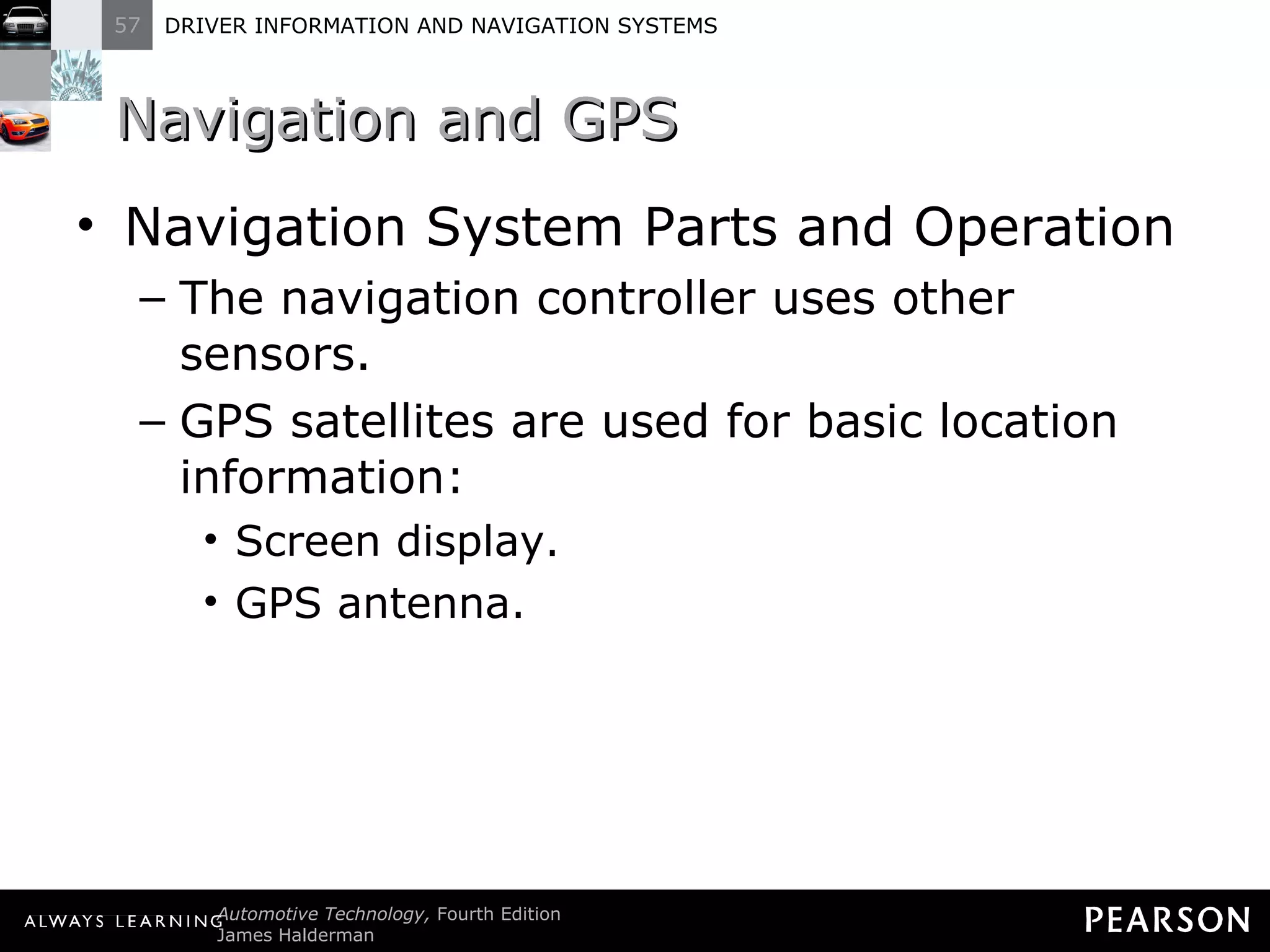 57 DRIVER INFORMATION AND NAVIGATION SYSTEMS

Navigation and GPS

• Navigation System Parts and Operation
– The navigation controller uses other sensors.
– GPS satellites are used for basic location information:
• Screen display.
• GPS antenna.

ALWAYS LEARNING Automotive Technology, Fourth Edition
James Halderman

PEARSON